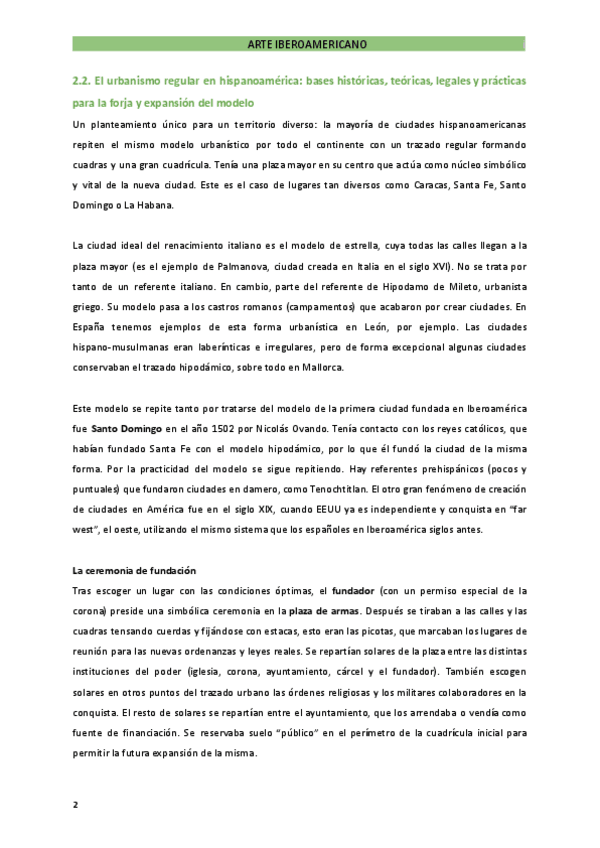 ARTE IBEROAMERICANO

2.2. El urbanismo regular en hispanoamérica: bases históricas, teóricas, legales y prácticas para la forja y expansión del modelo

Un planteamiento único para un territorio diverso: la mayoría de ciudades hispanoamericanas repiten el mismo modelo urbanístico por todo el continente con un trazado regular formando cuadras y una gran cuadrícula. Tenía una plaza mayor en su centro que actúa como núcleo simbólico y vital de la nueva ciudad. Este es el caso de lugares tan diversos como Caracas, Santa Fe, Santo Domingo o La Habana.

La ciudad ideal del renacimiento italiano es el modelo de estrella, cuya todas las calles llegan a la plaza mayor (es el ejemplo de Palmanova, ciudad creada en Italia en el siglo XVI). No se trata por tanto de un referente italiano. En cambio, parte del referente de Hipodamo de Mileto, urbanista griego. Su modelo pasa a los castros romanos (campamentos) que acabaron por crear ciudades. En España tenemos ejemplos de esta forma urbanística en León, por ejemplo. Las ciudades hispano-musulmanas eran laberínticas e irregulares, pero de forma excepcional algunas ciudades conservaban el trazado hipodámico, sobre todo en Mallorca.

Este modelo se repite tanto por tratarse del modelo de la primera ciudad fundada en Iberoamérica fue Santo Domingo en el año 1502 por Nicolás Ovando. Tenía contacto con los reyes católicos, que habían fundado Santa Fe con el modelo hipodámico, por lo que él fundó la ciudad de la misma forma. Por la practicidad del modelo se sigue repitiendo. Hay referentes prehispánicos (pocos y puntuales) que fundaron ciudades en damero, como Tenochtitlan. El otro gran fenómeno de creación de ciudades en América fue en el siglo XIX, cuando EEUU ya es independiente y conquista en "far west", el oeste, utilizando el mismo sistema que los españoles en Iberoamérica siglos antes.

La ceremonia de fundación

Tras escoger un lugar con las condiciones óptimas, el fundador (con un permiso especial de la corona) preside una simbólica ceremonia en la plaza de armas. Después se tiraban a las calles y las cuadras tensando cuerdas y fijándose con estacas, esto eran las picotas, que marcaban los lugares de reunión para las nuevas ordenanzas y leyes reales. Se repartían solares de la plaza entre las distintas instituciones del poder (iglesia, corona, ayuntamiento, cárcel y el fundador). También escogen solares en otros puntos del trazado urbano las órdenes religiosas y los militares colaboradores en la conquista. El resto de solares se repartían entre el ayuntamiento, que los arrendaba o vendía como fuente de financiación. Se reservaba suelo "público" en el perímetro de la cuadrícula inicial para permitir la futura expansión de la misma.

2